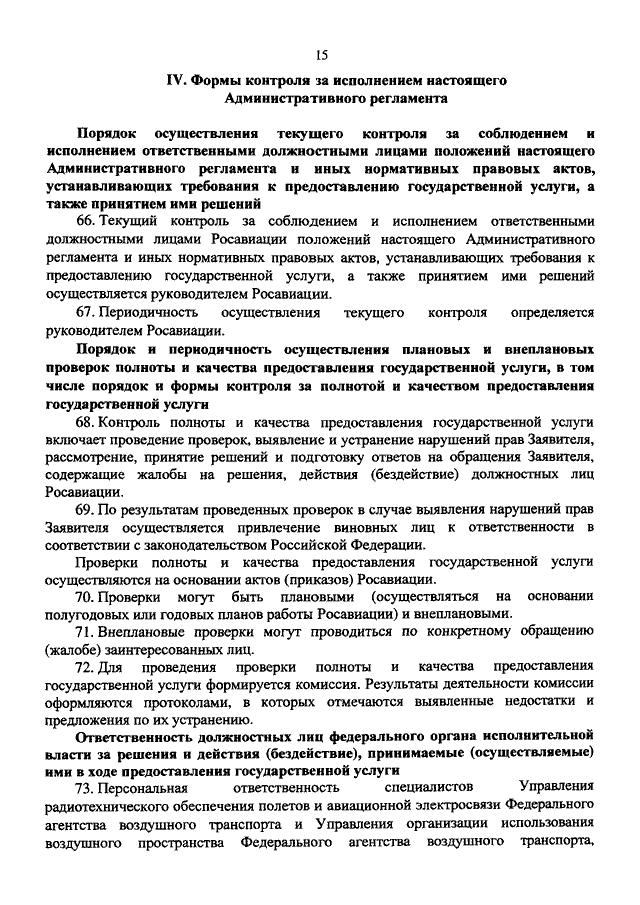 15

IV. Формы контроля за исполнением настоящего Административного регламента

Порядок осуществления текущего контроля за соблюдением и исполнением ответственными должностными лицами положений настоящего Административного регламента и иных нормативных правовых актов, устанавливающих требования к предоставлению государственной услуги, а также принятием ими решений

66. Текущий контроль за соблюдением и исполнением ответственными должностными лицами Росавиации положений настоящего Административного регламента и иных нормативных правовых актов, устанавливающих требования к предоставлению государственной услуги, а также принятием ими решений осуществляется руководителем Росавиации.

67. Периодичность осуществления текущего контроля определяется руководителем Росавиации.

Порядок и периодичность осуществления плановых и внеплановых проверок полноты и качества предоставления государственной услуги, в том числе порядок и формы контроля за полнотой и качеством предоставления государственной услуги

68. Контроль полноты и качества предоставления государственной услуги включает проведение проверок, выявление и устранение нарушений прав Заявителя, рассмотрение, принятие решений и подготовку ответов на обращения Заявителя, содержащие жалобы на решения, действия (бездействие) должностных лиц Росавиации.

69. По результатам проведенных проверок в случае выявления нарушений прав Заявителя осуществляется привлечение виновных лиц к ответственности в соответствии с законодательством Российской Федерации.

Проверки полноты и качества предоставления государственной услуги осуществляются на основании актов (приказов) Росавиации.

70. Проверки могут быть плановыми (осуществляться на основании полугодовых или годовых планов работы Росавиации) и внеплановыми.

71. Внеплановые проверки могут проводиться по конкретному обращению (жалобе) заинтересованных лиц.

72. Для проведения проверки полноты и качества предоставления государственной услуги формируется комиссия. Результаты деятельности комиссии оформляются протоколами, в которых отмечаются выявленные недостатки и предложения по их устранению.

Ответственность должностных лиц федерального органа исполнительной власти за решения и действия (бездействие), принимаемые (осуществляемые) ими в ходе предоставления государственной услуги

73. Персональная ответственность специалистов Управления радиотехнического обеспечения полетов и авиационной электросвязи Федерального агентства воздушного транспорта и Управления организации использования воздушного пространства Федерального агентства воздушного транспорта,